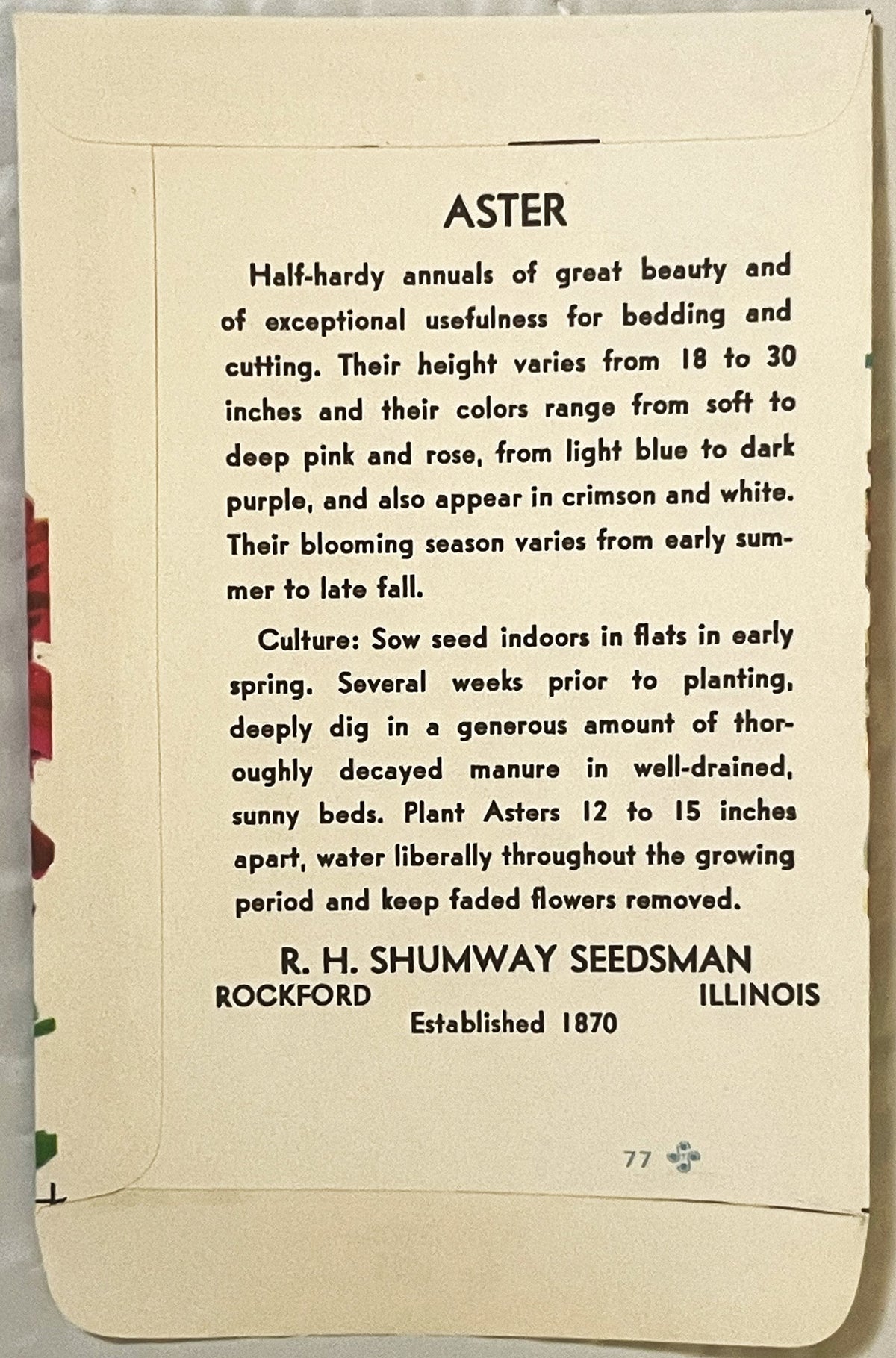 ASTER

Half-hardy annuals of great beauty and of exceptional usefulness for bedding and cutting. Their height varies from 18 to 30 inches and their colors range from soft to deep pink and rose, from light blue to dark purple, and also appear in crimson and white. Their blooming season varies from early summer to late fall.

Culture: Sow seed indoors in flats in early spring. Several weeks prior to planting, deeply dig in a generous amount of thoroughly decayed manure in well-drained, sunny beds. Plant Asters 12 to 15 inches apart, water liberally throughout the growing period and keep faded flowers removed.

R. H. SHUMWAY SEEDSMAN
ROCKFORD ILLINOIS
Established 1870

77